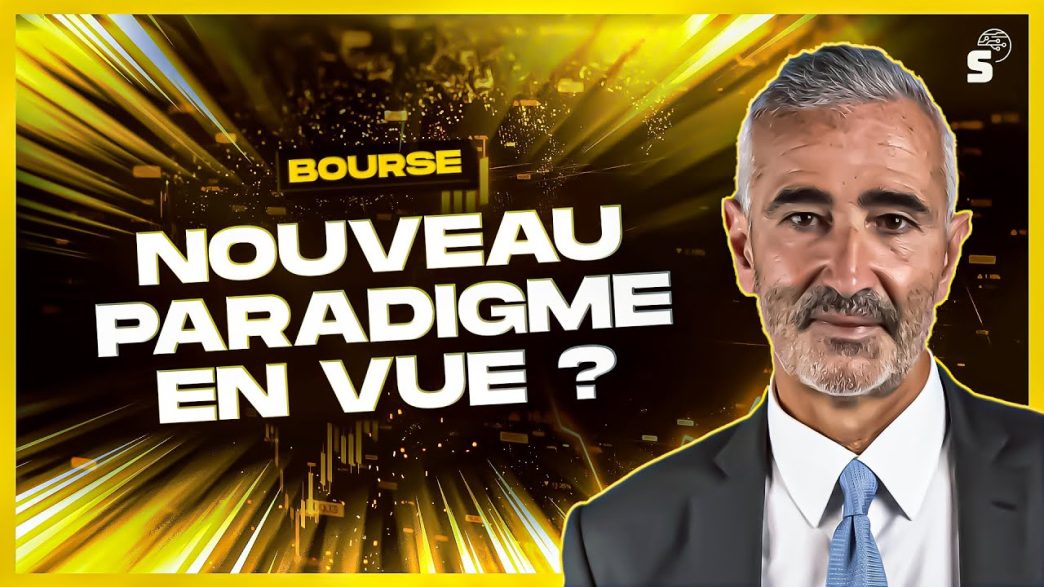 BOURSE

NOUVEAU PARADIGME EN VUE ?

S